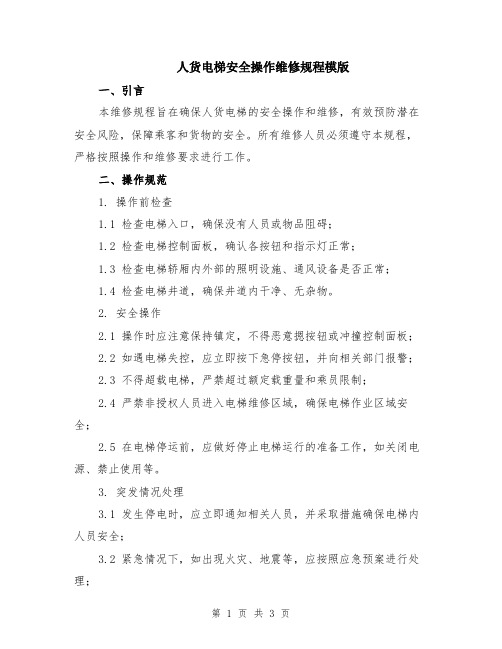 人货电梯安全操作维修规程模版

一、引言

本维修规程旨在确保人货电梯的安全操作和维修，有效预防潜在安全风险，保障乘客和货物的安全。所有维修人员必须遵守本规程，严格按照操作和维修要求进行工作。

二、操作规范

1. 操作前检查

1.1 检查电梯入口，确保没有人员或物品阻碍；

1.2 检查电梯控制面板，确认各按钮和指示灯正常；

1.3 检查电梯轿厢内外部的照明设施、通风设备是否正常；

1.4 检查电梯井道，确保井道内干净、无杂物。

2. 安全操作

2.1 操作时应注意保持镇定，不得恶意摁按钮或冲撞控制面板；

2.2 如遇电梯失控，应立即按下急停按钮，并向相关部门报警；

2.3 不得超载电梯，严禁超过额定载重量和乘员限制；

2.4 严禁非授权人员进入电梯维修区域，确保电梯作业区域安全；

2.5 在电梯停运前，应做好停止电梯运行的准备工作，如关闭电源、禁止使用等。

3. 突发情况处理

3.1 发生停电时，应立即通知相关人员，并采取措施确保电梯内人员安全；

3.2 紧急情况下，如出现火灾、地震等，应按照应急预案进行处理；

第 1 页 共 3 页